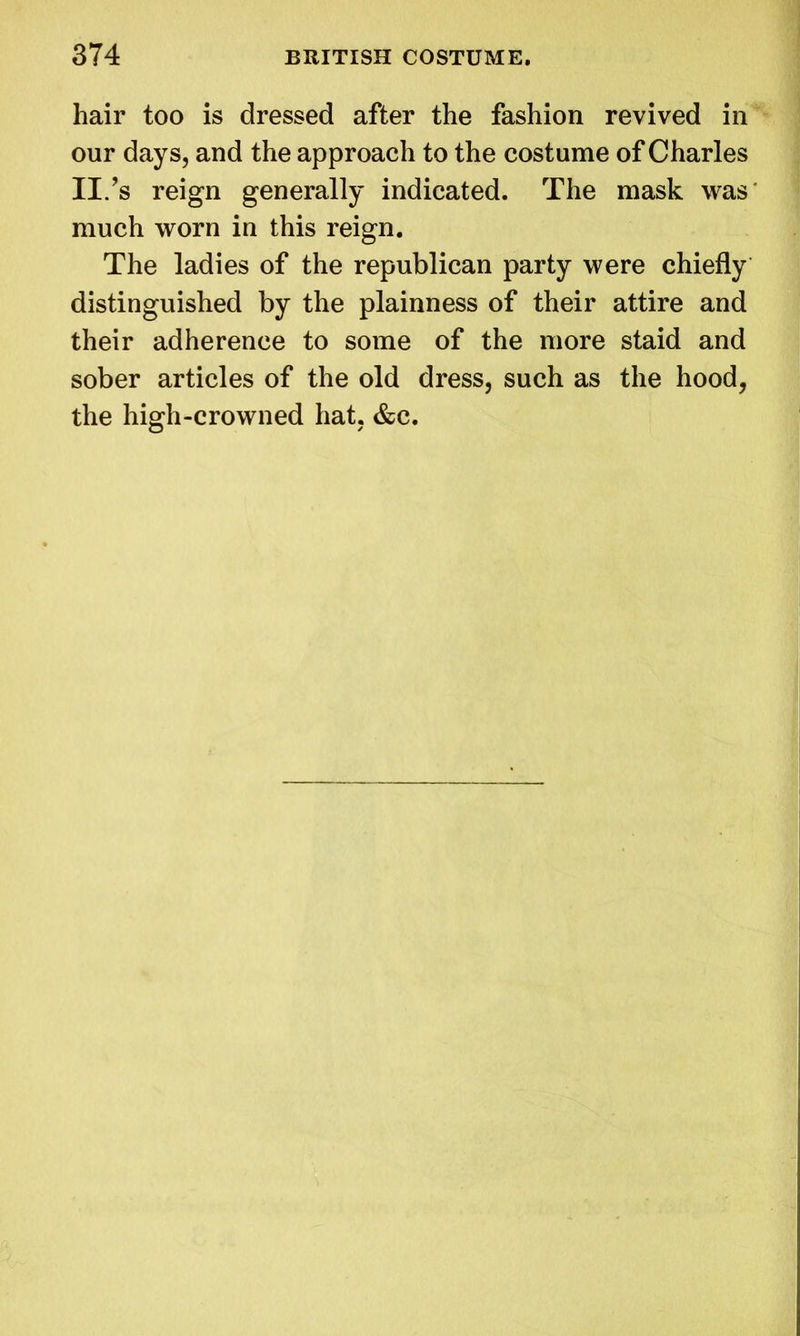 374 BRITISH COSTUME.

hair too is dressed after the fashion revived in our days, and the approach to the costume of Charles II.'s reign generally indicated. The mask was much worn in this reign.

The ladies of the republican party were chiefly distinguished by the plainness of their attire and their adherence to some of the more staid and sober articles of the old dress, such as the hood, the high-crowned hat, &c.